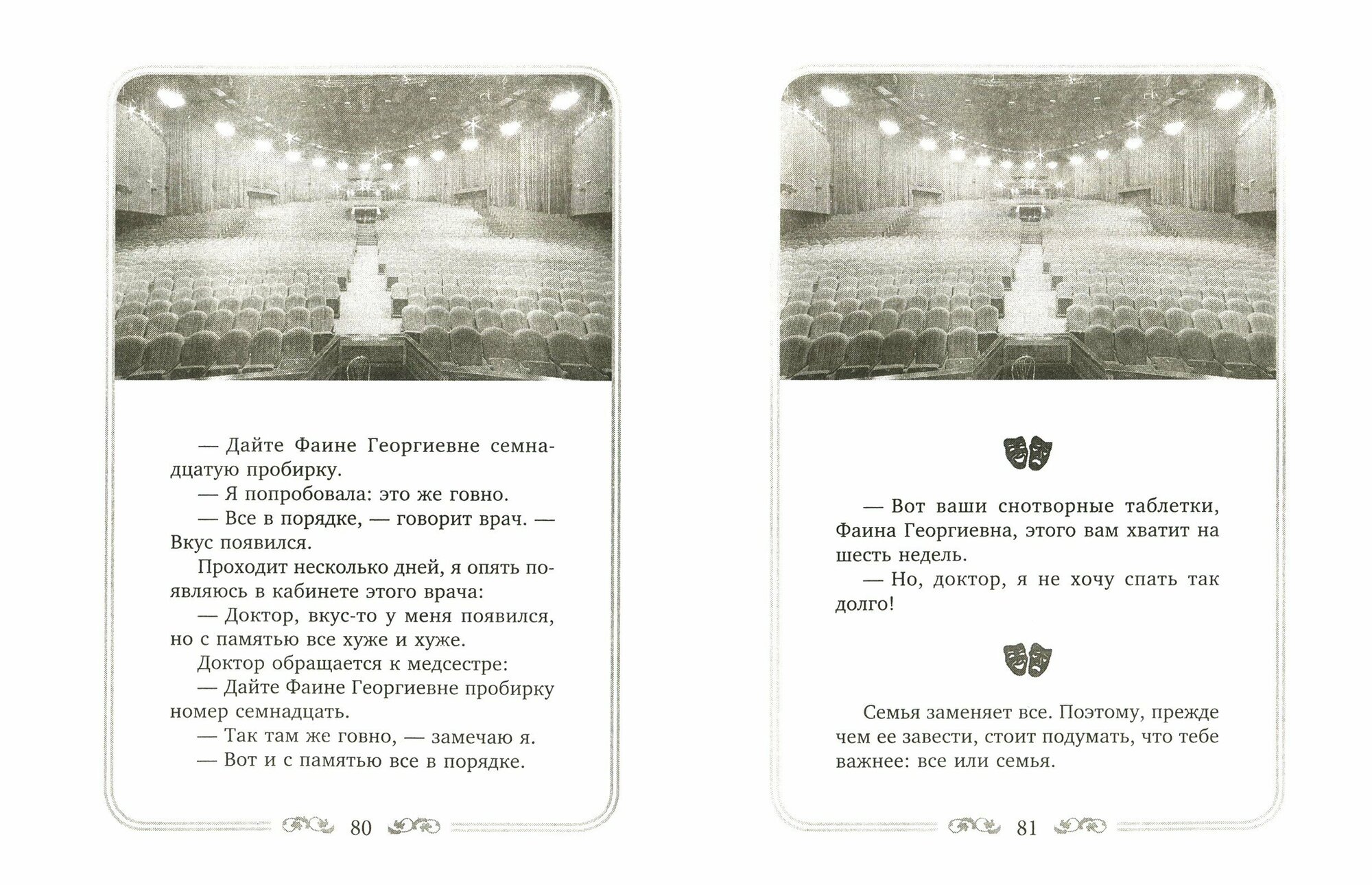 — Дайте Фаине Георгиевне семнадцатую пробирку.

— Я попробовала: это же говно.

— Все в порядке, — говорит врач. — Вкус появился.

Проходит несколько дней, я опять появляюсь в кабинете этого врача:

— Доктор, вкус-то у меня появился, но с памятью все хуже и хуже.

Доктор обращается к медсестре:

— Дайте Фаине Георгиевне пробирку номер семнадцать.

— Так там же говно, — замечаю я.

— Вот и с памятью все в порядке.

80

— Вот ваши снотворные таблетки, Фаина Георгиевна, этого вам хватит на шесть недель.

— Но, доктор, я не хочу спать так долго!

Семья заменяет все. Поэтому, прежде чем ее завести, стоит подумать, что тебе важнее: все или семья.

81